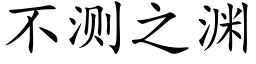 不测之渊